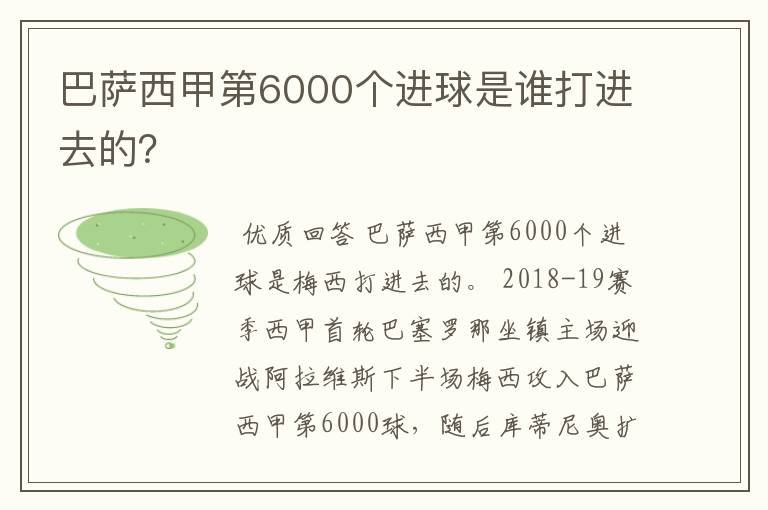 巴萨西甲第6000个进球是谁打进去的?

优质回答 巴萨西甲第6000个进球是梅西打进去的。 2018-19赛季西甲首轮巴塞罗那坐镇主场迎战阿拉维斯下半场梅西攻入巴萨西甲第6000球，随后库蒂尼奥扩